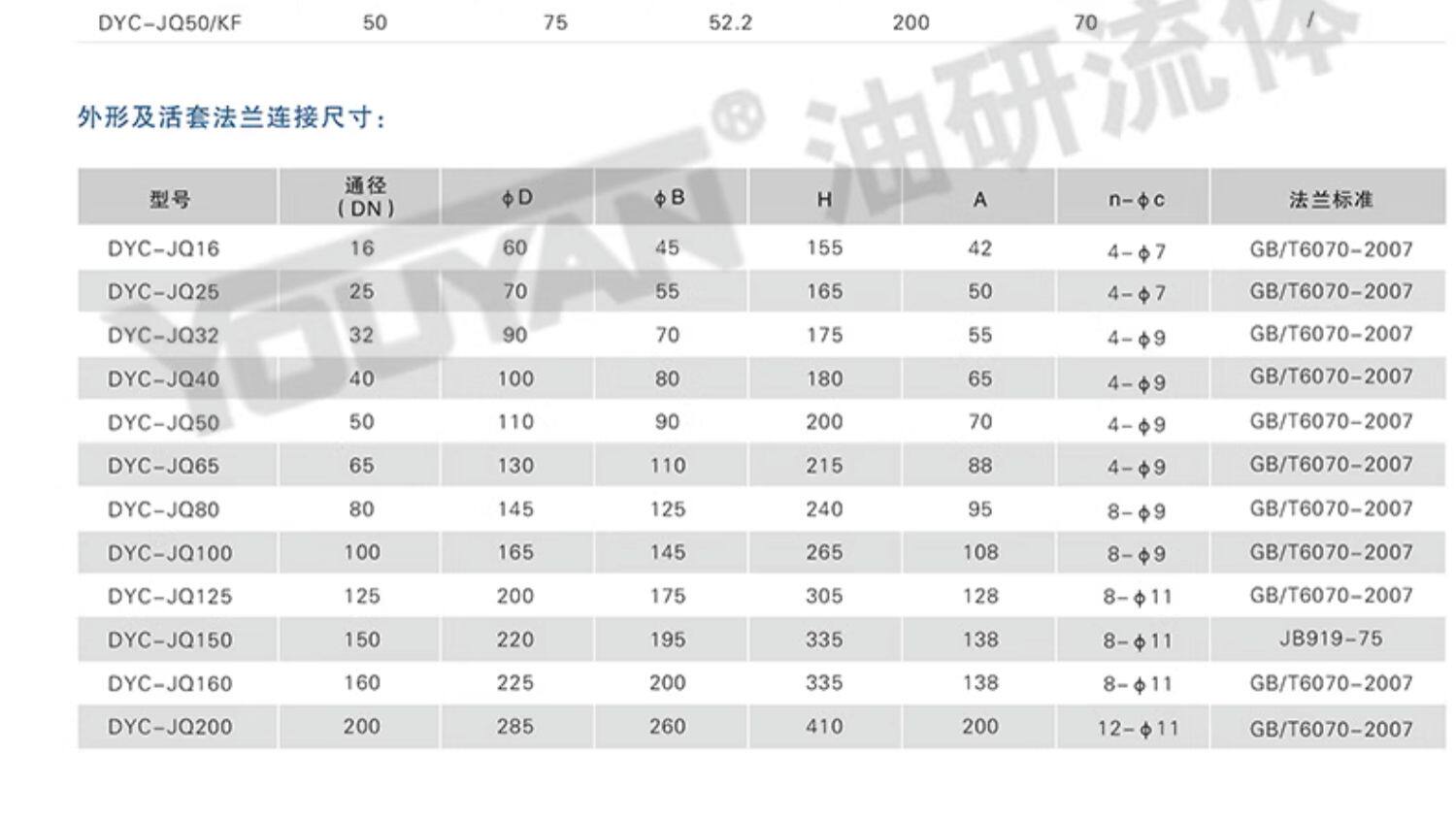 | DYC-JQ50/KF | 50 | 75 | 52.2 | 200 | 70 | / |
|---|---|---|---|---|---|---|

外形及活套法兰连接尺寸:

| 型号 | 通径(DN) | ϕD | ϕB | H | A | n-ϕc | 法兰标准 |
|---|---|---|---|---|---|---|---|
| DYC-JQ16 | 16 | 60 | 45 | 155 | 42 | 4-ϕ7 | GB/T6070-2007 |
| DYC-JQ25 | 25 | 70 | 55 | 165 | 50 | 4-ϕ7 | GB/T6070-2007 |
| DYC-JQ32 | 32 | 90 | 70 | 175 | 55 | 4-ϕ9 | GB/T6070-2007 |
| DYC-JQ40 | 40 | 100 | 80 | 180 | 65 | 4-ϕ9 | GB/T6070-2007 |
| DYC-JQ50 | 50 | 110 | 90 | 200 | 70 | 4-ϕ9 | GB/T6070-2007 |
| DYC-JQ65 | 65 | 130 | 110 | 215 | 88 | 4-ϕ9 | GB/T6070-2007 |
| DYC-JQ80 | 80 | 145 | 125 | 240 | 95 | 8-ϕ9 | GB/T6070-2007 |
| DYC-JQ100 | 100 | 165 | 145 | 265 | 108 | 8-ϕ9 | GB/T6070-2007 |
| DYC-JQ125 | 125 | 200 | 175 | 305 | 128 | 8-ϕ11 | GB/T6070-2007 |
| DYC-JQ150 | 150 | 220 | 195 | 335 | 138 | 8-ϕ11 | JB919-75 |
| DYC-JQ160 | 160 | 225 | 200 | 335 | 138 | 8-ϕ11 | GB/T6070-2007 |
| DYC-JQ200 | 200 | 285 | 260 | 410 | 200 | 12-ϕ11 | GB/T6070-2007 |

YOUYAN® 油研流体